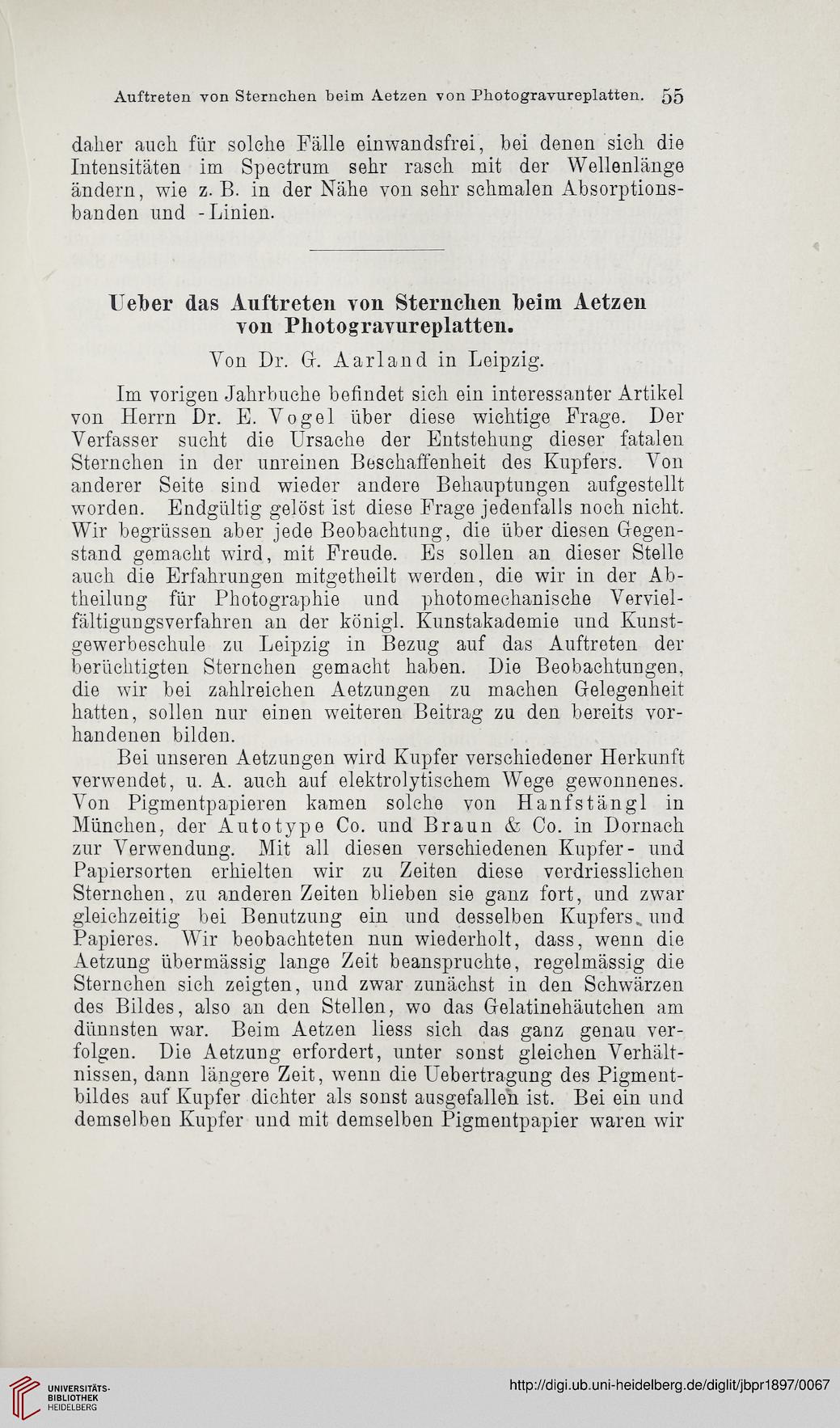 Auftreten von Sternchen beim Aetzen von Photogravureplatten. 55

daher auch für solche Fälle einwandsfrei, bei denen sich die Intensitäten im Spectrum sehr rasch mit der Wellenlänge ändern, wie z. B. in der Nähe von sehr schmalen Absorptionsbanden und -Linien.

Ueber das Auftreten von Sternchen beim Aetzen von Photogravureplatten.

Von Dr. G. Aarland in Leipzig.

Im vorigen Jahrbuche befindet sich ein interessanter Artikel von Herrn Dr. E. Vogel über diese wichtige Frage. Der Verfasser sucht die Ursache der Entstehung dieser fatalen Sternchen in der unreinen Beschaffenheit des Kupfers. Von anderer Seite sind wieder andere Behauptungen aufgestellt worden. Endgültig gelöst ist diese Frage jedenfalls noch nicht. Wir begrüssen aber jede Beobachtung, die über diesen Gegenstand gemacht wird, mit Freude. Es sollen an dieser Stelle auch die Erfahrungen mitgetheilt werden, die wir in der Abtheilung für Photographie und photomechanische Vervielfältigungsverfahren an der königl. Kunstakademie und Kunstgewerbeschule zu Leipzig in Bezug auf das Auftreten der berüchtigten Sternchen gemacht haben. Die Beobachtungen, die wir bei zahlreichen Aetzungen zu machen Gelegenheit hatten, sollen nur einen weiteren Beitrag zu den bereits vorhandenen bilden.

Bei unseren Aetzungen wird Kupfer verschiedener Herkunft verwendet, u. A. auch auf elektrolytischem Wege gewonnenes. Von Pigmentpapieren kamen solche von Hanfstängl in München, der Autotype Co. und Braun & Co. in Dornach zur Verwendung. Mit all diesen verschiedenen Kupfer- und Papiersorten erhielten wir zu Zeiten diese verdriesslichen Sternchen, zu anderen Zeiten blieben sie ganz fort, und zwar gleichzeitig bei Benutzung ein und desselben Kupfers und Papieres. Wir beobachteten nun wiederholt, dass, wenn die Aetzung übermässig lange Zeit beanspruchte, regelmässig die Sternchen sich zeigten, und zwar zunächst in den Schwärzen des Bildes, also an den Stellen, wo das Gelatinehäutchen am dünnsten war. Beim Aetzen liess sich das ganz genau verfolgen. Die Aetzung erfordert, unter sonst gleichen Verhältnissen, dann längere Zeit, wenn die Uebertragung des Pigmentbildes auf Kupfer dichter als sonst ausgefallen ist. Bei ein und demselben Kupfer und mit demselben Pigmentpapier waren wir

UNIVERSITÄTS-BIBLIOTHEK HEIDELBERG

http://digi.ub.uni-heidelberg.de/diglit/jbpr1897/0067